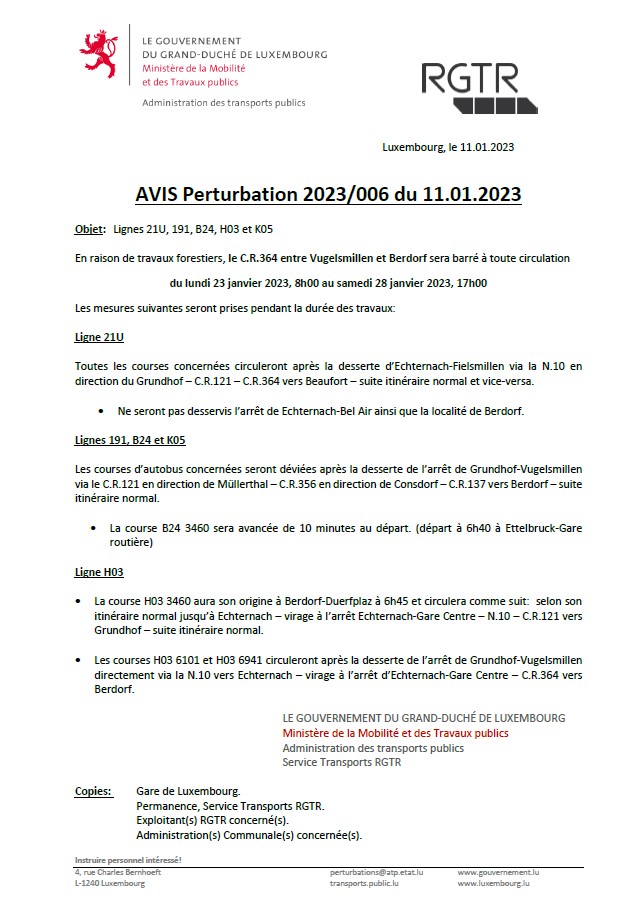 LE GOUVERNEMENT
DU GRAND-DUCHÉ DE LUXEMBOURG
Ministère de la Mobilité
et des Travaux publics

Administration des transports publics

RGTR

Luxembourg, le 11.01.2023

AVIS Perturbation 2023/006 du 11.01.2023

Objet: Lignes 21U, 191, B24, H03 et K05

En raison de travaux forestiers, le C.R.364 entre Vugelsmillen et Berdorf sera barré à toute circulation

du lundi 23 janvier 2023, 8h00 au samedi 28 janvier 2023, 17h00

Les mesures suivantes seront prises pendant la durée des travaux:

Ligne 21U

Toutes les courses concernées circuleront après la desserte d'Echternach-Fielsmillen via la N.10 en direction du Grundhof – C.R.121 – C.R.364 vers Beaufort – suite itinéraire normal et vice-versa.

• Ne seront pas desservis l'arrêt de Echternach-Bel Air ainsi que la localité de Berdorf.

Lignes 191, B24 et K05

Les courses d'autobus concernées seront déviées après la desserte de l'arrêt de Grundhof-Vugelsmillen via le C.R.121 en direction de Müllerthal – C.R.356 en direction de Consdorf – C.R.137 vers Berdorf – suite itinéraire normal.

• La course B24 3460 sera avancée de 10 minutes au départ. (départ à 6h40 à Ettelbruck-Gare routière)

Ligne H03

• La course H03 3460 aura son origine à Berdorf-Duerfplaz à 6h45 et circulera comme suit: selon son itinéraire normal jusqu'à Echternach – virage à l'arrêt Echternach-Gare Centre – N.10 – C.R.121 vers Grundhof – suite itinéraire normal.

• Les courses H03 6101 et H03 6941 circuleront après la desserte de l'arrêt de Grundhof-Vugelsmillen directement via la N.10 vers Echternach – virage à l'arrêt d'Echternach-Gare Centre – C.R.364 vers Berdorf.

LE GOUVERNEMENT DU GRAND-DUCHÉ DE LUXEMBOURG
Ministère de la Mobilité et des Travaux publics
Administration des transports publics
Service Transports RGTR

Copies: Gare de Luxembourg.
Permanence, Service Transports RGTR.
Exploitant(s) RGTR concerné(s).
Administration(s) Communale(s) concernée(s).

Instruire personnel intéressé!
4, rue Charles Bernhoeft
L-1240 Luxembourg

perturbations@atp.etat.lu
transports.public.lu

www.gouvernement.lu
www.luxembourg.lu